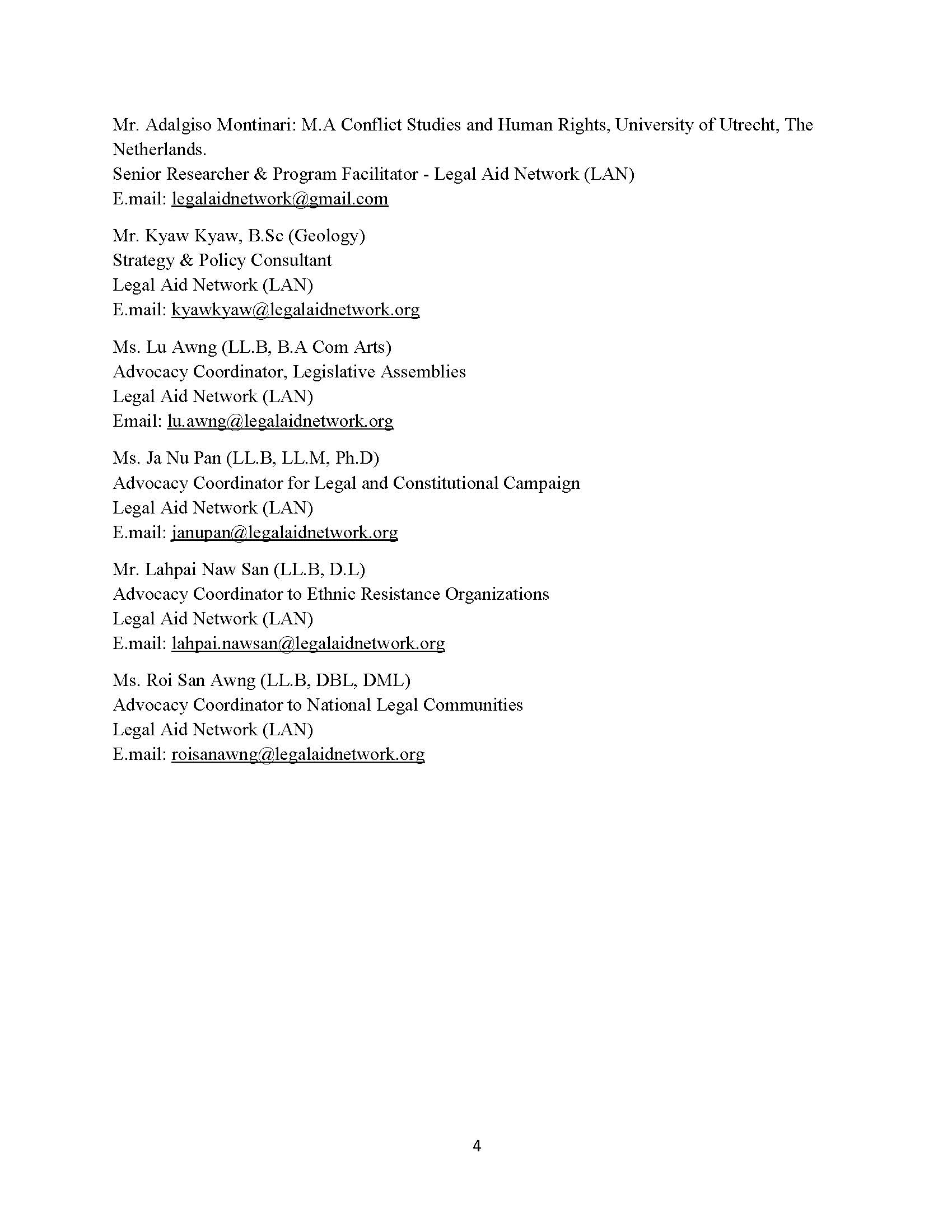 Mr. Adalgiso Montinari: M.A Conflict Studies and Human Rights, University of Utrecht, The Netherlands.
Senior Researcher & Program Facilitator - Legal Aid Network (LAN)
E.mail: legalaidnetwork@gmail.com

Mr. Kyaw Kyaw, B.Sc (Geology)
Strategy & Policy Consultant
Legal Aid Network (LAN)
E.mail: kyawkyaw@legalaidnetwork.org

Ms. Lu Awng (LL.B, B.A Com Arts)
Advocacy Coordinator, Legislative Assemblies
Legal Aid Network (LAN)
Email: lu.awng@legalaidnetwork.org

Ms. Ja Nu Pan (LL.B, LL.M, Ph.D)
Advocacy Coordinator for Legal and Constitutional Campaign
Legal Aid Network (LAN)
E.mail: janupan@legalaidnetwork.org

Mr. Lahpai Naw San (LL.B, D.L)
Advocacy Coordinator to Ethnic Resistance Organizations
Legal Aid Network (LAN)
E.mail: lahpai.nawsan@legalaidnetwork.org

Ms. Roi San Awng (LL.B, DBL, DML)
Advocacy Coordinator to National Legal Communities
Legal Aid Network (LAN)
E.mail: roisanawng@legalaidnetwork.org

4